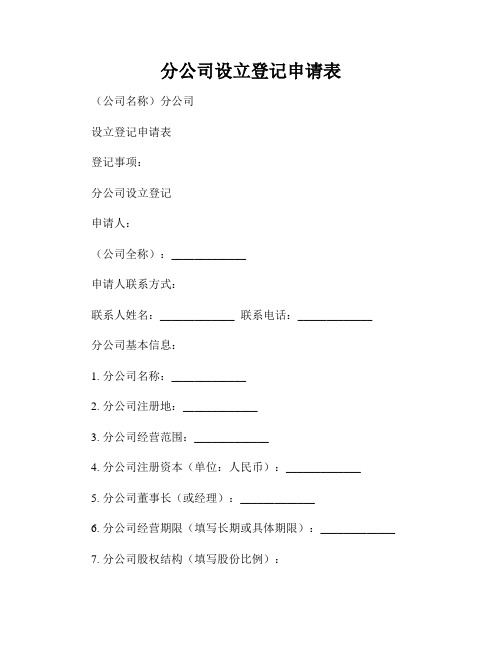 分公司设立登记申请表

（公司名称）分公司

设立登记申请表

登记事项：

分公司设立登记

申请人：

（公司全称）：____________

申请人联系方式：

联系人姓名：____________ 联系电话：____________

分公司基本信息：

1. 分公司名称：____________

2. 分公司注册地：____________

3. 分公司经营范围：____________

4. 分公司注册资本（单位：人民币）：____________

5. 分公司董事长（或经理）：____________

6. 分公司经营期限（填写长期或具体期限）：____________

7. 分公司股权结构（填写股份比例）：